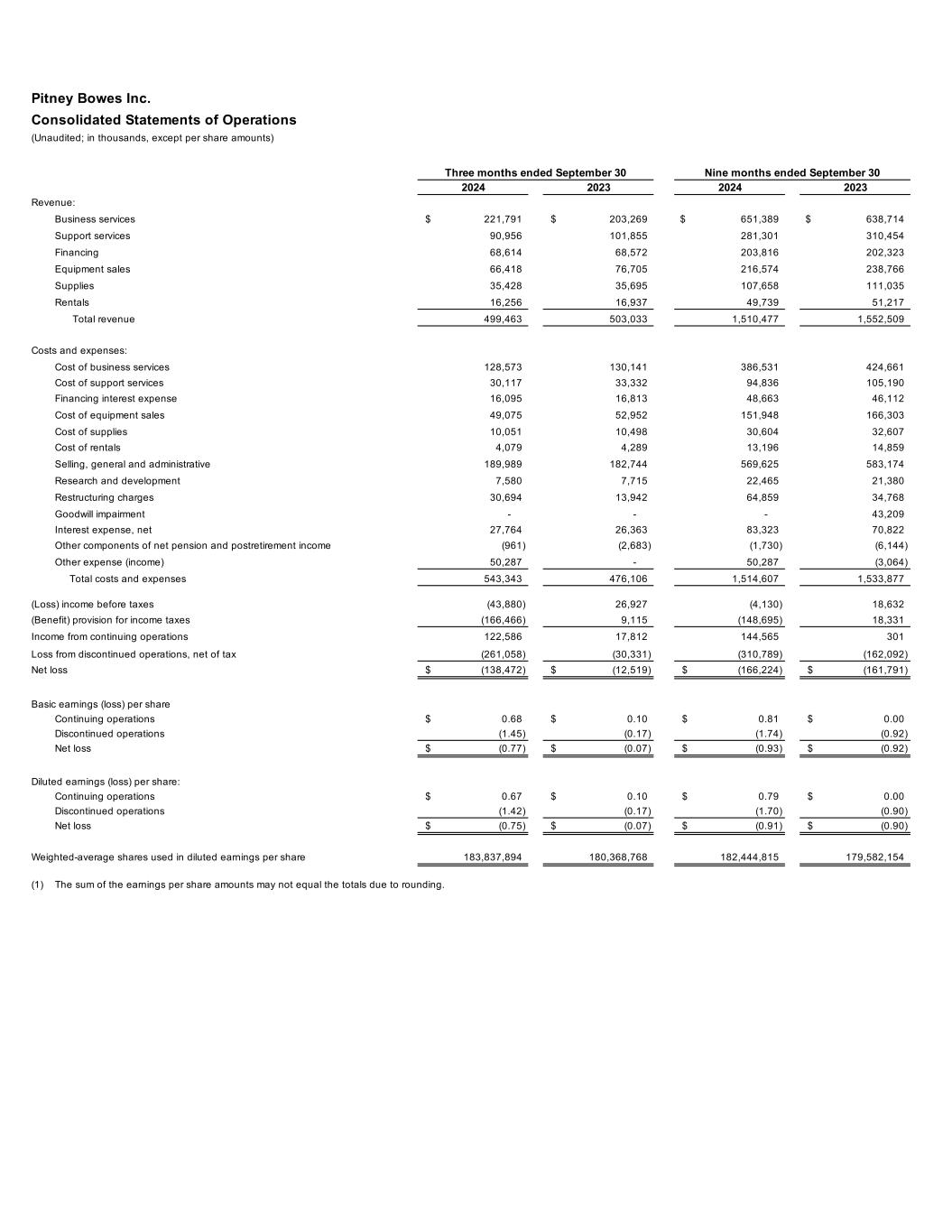 Pitney Bowes Inc.
Consolidated Statements of Operations
(Unaudited; in thousands, except per share amounts)

| | Three months ended September 30 | | Nine months ended September 30 | |
|---|---|---|---|---|
| | 2024 | 2023 | 2024 | 2023 |
| Revenue: | | | | |
| Business services | $ 221,791 | $ 203,269 | $ 651,389 | $ 638,714 |
| Support services | 90,956 | 101,855 | 281,301 | 310,454 |
| Financing | 68,614 | 68,572 | 203,816 | 202,323 |
| Equipment sales | 66,418 | 76,705 | 216,574 | 238,766 |
| Supplies | 35,428 | 35,695 | 107,658 | 111,035 |
| Rentals | 16,256 | 16,937 | 49,739 | 51,217 |
| Total revenue | 499,463 | 503,033 | 1,510,477 | 1,552,509 |
| Costs and expenses: | | | | |
| Cost of business services | 128,573 | 130,141 | 386,531 | 424,661 |
| Cost of support services | 30,117 | 33,332 | 94,836 | 105,190 |
| Financing interest expense | 16,095 | 16,813 | 48,663 | 46,112 |
| Cost of equipment sales | 49,075 | 52,952 | 151,948 | 166,303 |
| Cost of supplies | 10,051 | 10,498 | 30,604 | 32,607 |
| Cost of rentals | 4,079 | 4,289 | 13,196 | 14,859 |
| Selling, general and administrative | 189,989 | 182,744 | 569,625 | 583,174 |
| Research and development | 7,580 | 7,715 | 22,465 | 21,380 |
| Restructuring charges | 30,694 | 13,942 | 64,859 | 34,768 |
| Goodwill impairment | - | - | - | 43,209 |
| Interest expense, net | 27,764 | 26,363 | 83,323 | 70,822 |
| Other components of net pension and postretirement income | (961) | (2,683) | (1,730) | (6,144) |
| Other expense (income) | 50,287 | - | 50,287 | (3,064) |
| Total costs and expenses | 543,343 | 476,106 | 1,514,607 | 1,533,877 |
| (Loss) income before taxes | (43,880) | 26,927 | (4,130) | 18,632 |
| (Benefit) provision for income taxes | (166,466) | 9,115 | (148,695) | 18,331 |
| Income from continuing operations | 122,586 | 17,812 | 144,565 | 301 |
| Loss from discontinued operations, net of tax | (261,058) | (30,331) | (310,789) | (162,092) |
| Net loss | $ (138,472) | $ (12,519) | $ (166,224) | $ (161,791) |
| Basic earnings (loss) per share | | | | |
| Continuing operations | $ 0.68 | $ 0.10 | $ 0.81 | $ 0.00 |
| Discontinued operations | (1.45) | (0.17) | (1.74) | (0.92) |
| Net loss | $ (0.77) | $ (0.07) | $ (0.93) | $ (0.92) |
| Diluted earnings (loss) per share: | | | | |
| Continuing operations | $ 0.67 | $ 0.10 | $ 0.79 | $ 0.00 |
| Discontinued operations | (1.42) | (0.17) | (1.70) | (0.90) |
| Net loss | $ (0.75) | $ (0.07) | $ (0.91) | $ (0.90) |
| Weighted-average shares used in diluted earnings per share | 183,837,894 | 180,368,768 | 182,444,815 | 179,582,154 |

(1) The sum of the earnings per share amounts may not equal the totals due to rounding.